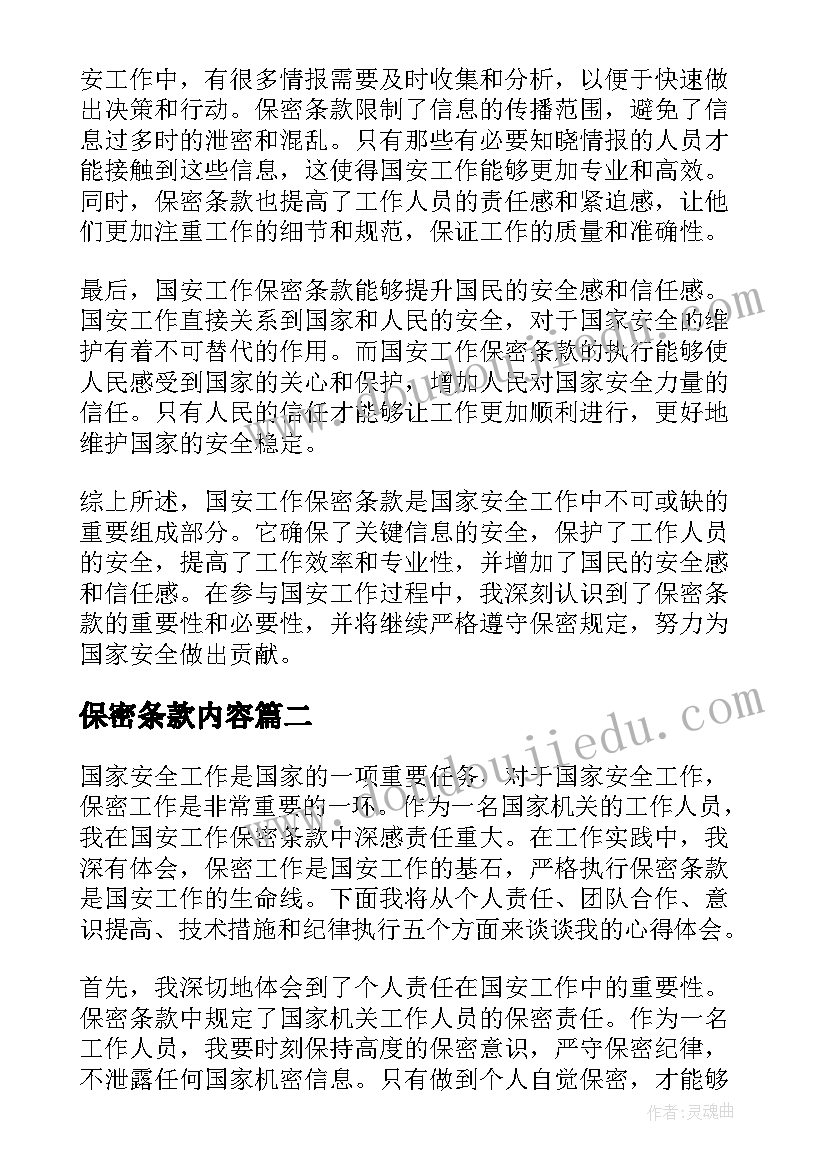 安工作中，有很多情报需要及时收集和分析，以便于快速做出决策和行动。保密条款限制了信息的传播范围，避免了信息过多时的泄密和混乱。只有那些有必要知晓情报的人员才能接触到这些信息，这使得国安工作能够更加专业和高效。同时，保密条款也提高了工作人员的责任感和紧迫感，让他们更加注重工作的细节和规范，保证工作的质量和准确性。

最后，国安工作保密条款能够提升国民的安全感和信任感。国安工作直接关系到国家和人民的安全，对于国家安全的维护有着不可替代的作用。而国安工作保密条款的执行能够使人民感受到国家的关心和保护，增加人民对国家安全力量的信任。只有人民的信任才能够让工作更加顺利进行，更好地维护国家的安全稳定。

综上所述，国安工作保密条款是国家安全工作中不可或缺的重要组成部分。它确保了关键信息的安全，保护了工作人员的安全，提高了工作效率和专业性，并增加了国民的安全感和信任感。在参与国安工作过程中，我深刻认识到了保密条款的重要性和必要性，并将继续严格遵守保密规定，努力为国家安全做出贡献。

保密条款内容篇二

国家安全工作是国家的一项重要任务，对于国家安全工作，保密工作是非常重要的一环。作为一名国家机关的工作人员，我在国安工作保密条款中深感责任重大。在工作实践中，我深有体会，保密工作是国安工作的基石，严格执行保密条款是国安工作的生命线。下面我将从个人责任、团队合作、意识提高、技术措施和纪律执行五个方面来谈谈我的心得体会。

首先，我深切地体会到了个人责任在国安工作中的重要性。保密条款中规定了国家机关工作人员的保密责任。作为一名工作人员，我要时刻保持高度的保密意识，严守保密纪律，不泄露任何国家机密信息。只有做到个人自觉保密，才能够

www.doudoujiedu.com

作者：灵魂曲